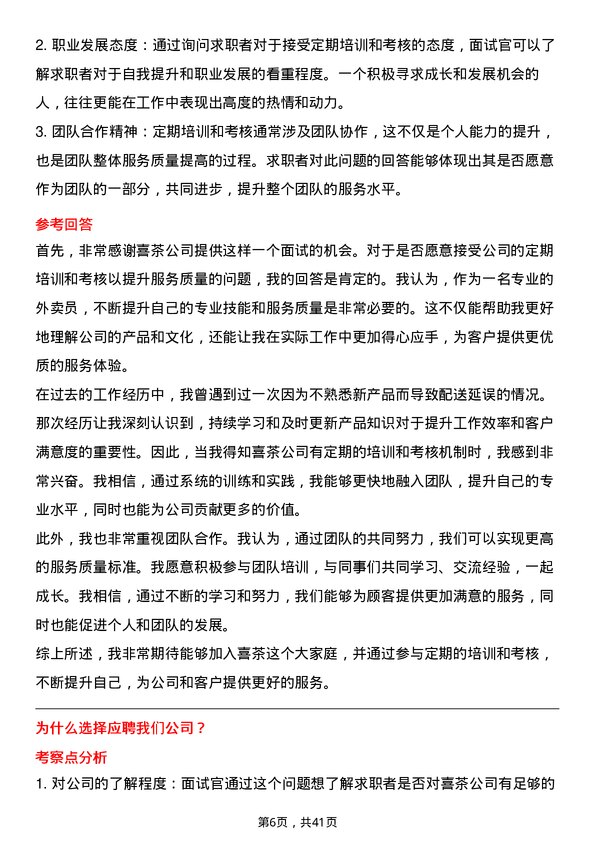 2. 职业发展态度：通过询问求职者对于接受定期培训和考核的态度，面试官可以了解求职者对于自我提升和职业发展的看重程度。一个积极寻求成长和发展机会的人，往往更能在工作中表现出高度的热情和动力。
3. 团队合作精神：定期培训和考核通常涉及团队协作，这不仅是个人能力的提升，也是团队整体服务质量提高的过程。求职者对此问题的回答能够体现出其是否愿意作为团队的一部分，共同进步，提升整个团队的服务水平。

参考回答
首先，非常感谢喜茶公司提供这样一个面试的机会。对于是否愿意接受公司的定期培训和考核以提升服务质量的问题，我的回答是肯定的。我认为，作为一名专业的外卖员，不断提升自己的专业技能和服务质量是非常必要的。这不仅能帮助我更好地理解公司的产品和文化，还能让我在实际工作中更加得心应手，为客户提供更优质的服务体验。
在过去的工作经历中，我曾遇到过一次因为不熟悉新产品而导致配送延误的情况。那次经历让我深刻认识到，持续学习和及时更新产品知识对于提升工作效率和客户满意度的重要性。因此，当我得知喜茶公司有定期的培训和考核机制时，我感到非常兴奋。我相信，通过系统的训练和实践，我能够更快地融入团队，提升自己的专业水平，同时也能为公司贡献更多的价值。
此外，我也非常重视团队合作。我认为，通过团队的共同努力，我们可以实现更高的服务质量标准。我愿意积极参与团队培训，与同事们共同学习、交流经验，一起成长。我相信，通过不断的学习和努力，我们能够为顾客提供更加满意的服务，同时也能促进个人和团队的发展。
综上所述，我非常期待能够加入喜茶这个大家庭，并通过参与定期的培训和考核，不断提升自己，为公司和客户提供更好的服务。

为什么选择应聘我们公司？
考察点分析
1. 对公司的了解程度：面试官通过这个问题想了解求职者是否对喜茶公司有足够的

第6页，共41页